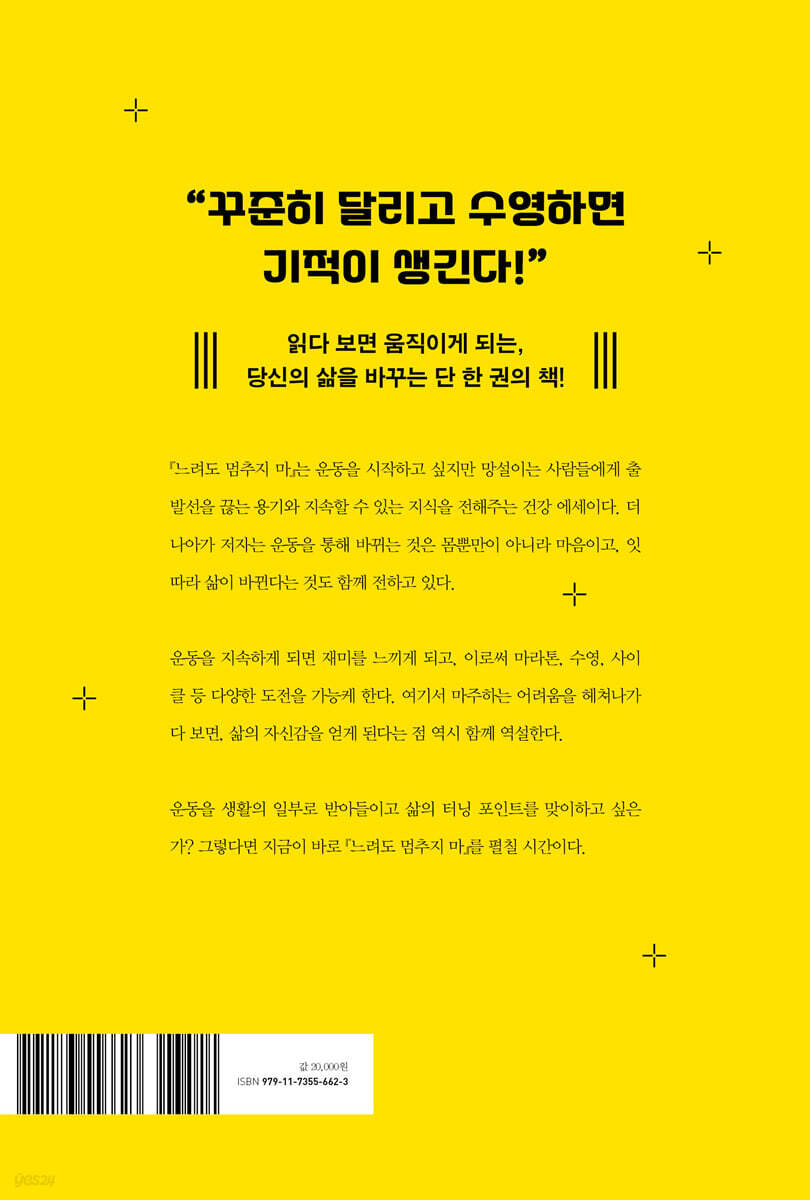 "꾸준히 달리고 수영하면 기적이 생긴다!"

읽다 보면 움직이게 되는,
당신의 삶을 바꾸는 단 한 권의 책!

『느려도 멈추지 마』는 운동을 시작하고 싶지만 망설이는 사람들에게 출발선을 끊는 용기와 지속할 수 있는 지식을 전해주는 건강 에세이다. 더 나아가 저자는 운동을 통해 바뀌는 것은 몸뿐만이 아니라 마음이고, 잇따라 삶이 바뀐다는 것도 함께 전하고 있다.

운동을 지속하게 되면 재미를 느끼게 되고, 이로써 마라톤, 수영, 사이클 등 다양한 도전을 가능케 한다. 여기서 마주하는 어려움을 헤쳐나가다 보면, 삶의 자신감을 얻게 된다는 점 역시 함께 역설한다.

운동을 생활의 일부로 받아들이고 삶의 터닝 포인트를 맞이하고 싶은가? 그렇다면 지금이 바로 『느려도 멈추지 마』를 펼칠 시간이다.

값 20,000원
ISBN 979-11-7355-662-3

yes24